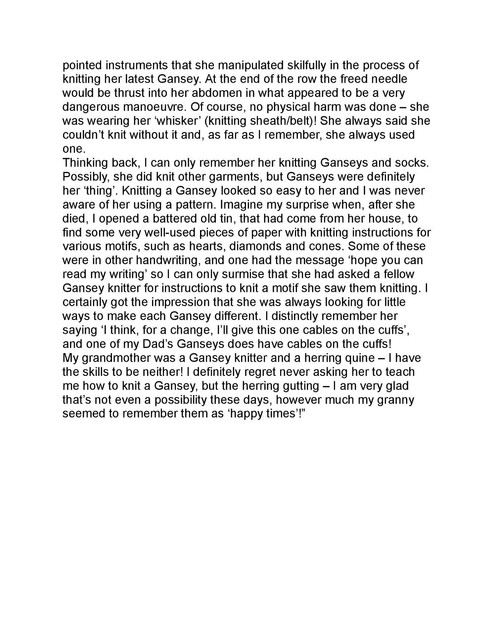 pointed instruments that she manipulated skilfully in the process of knitting her latest Gansey. At the end of the row the freed needle would be thrust into her abdomen in what appeared to be a very dangerous manoeuvre. Of course, no physical harm was done – she was wearing her 'whisker' (knitting sheath/belt)! She always said she couldn't knit without it and, as far as I remember, she always used one.
Thinking back, I can only remember her knitting Ganseys and socks. Possibly, she did knit other garments, but Ganseys were definitely her 'thing'. Knitting a Gansey looked so easy to her and I was never aware of her using a pattern. Imagine my surprise when, after she died, I opened a battered old tin, that had come from her house, to find some very well-used pieces of paper with knitting instructions for various motifs, such as hearts, diamonds and cones. Some of these were in other handwriting, and one had the message 'hope you can read my writing' so I can only surmise that she had asked a fellow Gansey knitter for instructions to knit a motif she saw them knitting. I certainly got the impression that she was always looking for little ways to make each Gansey different. I distinctly remember her saying 'I think, for a change, I'll give this one cables on the cuffs', and one of my Dad's Ganseys does have cables on the cuffs!
My grandmother was a Gansey knitter and a herring quine – I have the skills to be neither! I definitely regret never asking her to teach me how to knit a Gansey, but the herring gutting – I am very glad that's not even a possibility these days, however much my granny seemed to remember them as 'happy times'!"